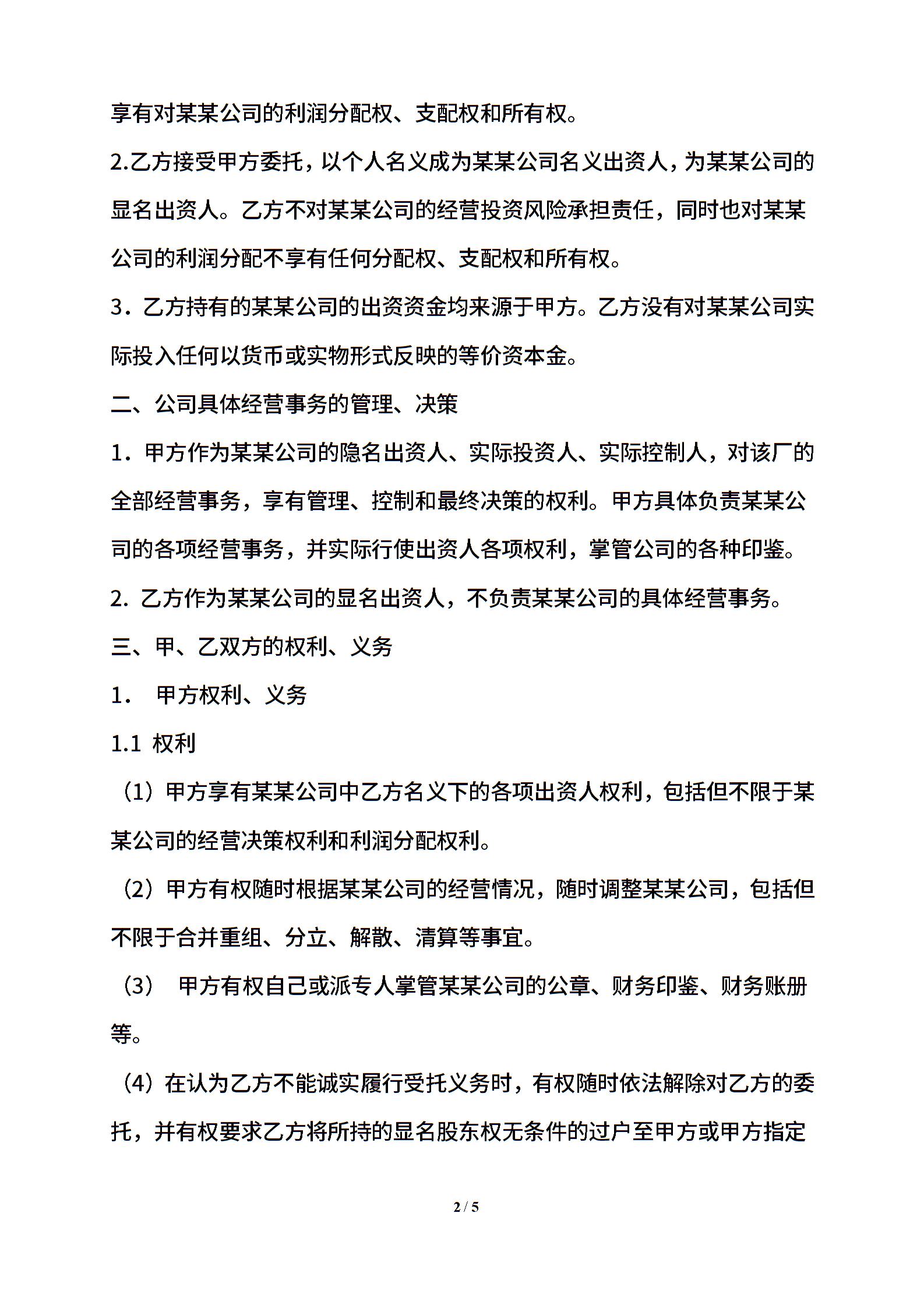 享有对某某公司的利润分配权、支配权和所有权。

2.乙方接受甲方委托，以个人名义成为某某公司名义出资人，为某某公司的显名出资人。乙方不对某某公司的经营投资风险承担责任，同时也对某某公司的利润分配不享有任何分配权、支配权和所有权。

3．乙方持有的某某公司的出资资金均来源于甲方。乙方没有对某某公司实际投入任何以货币或实物形式反映的等价资本金。

二、公司具体经营事务的管理、决策

1．甲方作为某某公司的隐名出资人、实际投资人、实际控制人，对该厂的全部经营事务，享有管理、控制和最终决策的权利。甲方具体负责某某公司的各项经营事务，并实际行使出资人各项权利，掌管公司的各种印鉴。

2. 乙方作为某某公司的显名出资人，不负责某某公司的具体经营事务。

三、甲、乙双方的权利、义务

1． 甲方权利、义务

1.1 权利

（1）甲方享有某某公司中乙方名义下的各项出资人权利，包括但不限于某某公司的经营决策权利和利润分配权利。

（2）甲方有权随时根据某某公司的经营情况，随时调整某某公司，包括但不限于合并重组、分立、解散、清算等事宜。

（3） 甲方有权自己或派专人掌管某某公司的公章、财务印鉴、财务账册等。

（4）在认为乙方不能诚实履行受托义务时，有权随时依法解除对乙方的委托，并有权要求乙方将所持的显名股东权无条件的过户至甲方或甲方指定

2 / 5